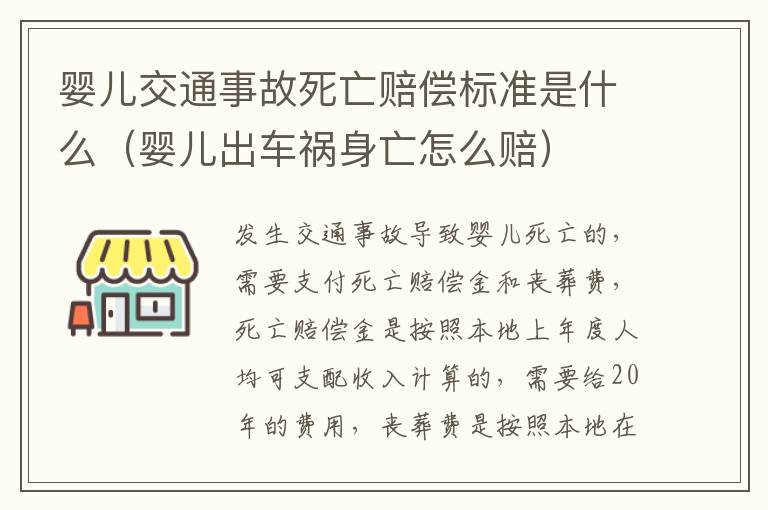 婴儿交通事故死亡赔偿标准是什么（婴儿出车祸身亡怎么赔）

发生交通事故导致婴儿死亡的，需要支付死亡赔偿金和丧葬费，死亡赔偿金是按照本地上年度人均可支配收入计算的，需要给20年的费用，丧葬费是按照本地在